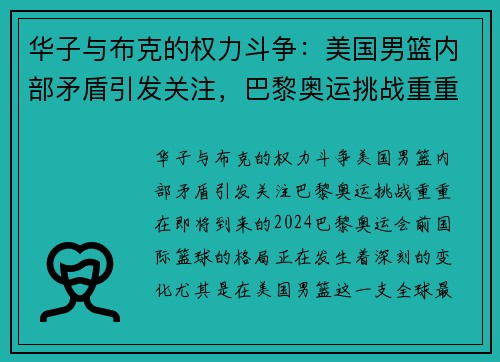 华子与布克的权力斗争：美国男篮内部矛盾引发关注，巴黎奥运挑战重重

华子与布克的权力斗争美国男篮内部矛盾引发关注巴黎奥运挑战重重在即将到来的2024巴黎奥运会前国际篮球的格局正在发生着深刻的变化尤其是在美国男篮这一支全球最